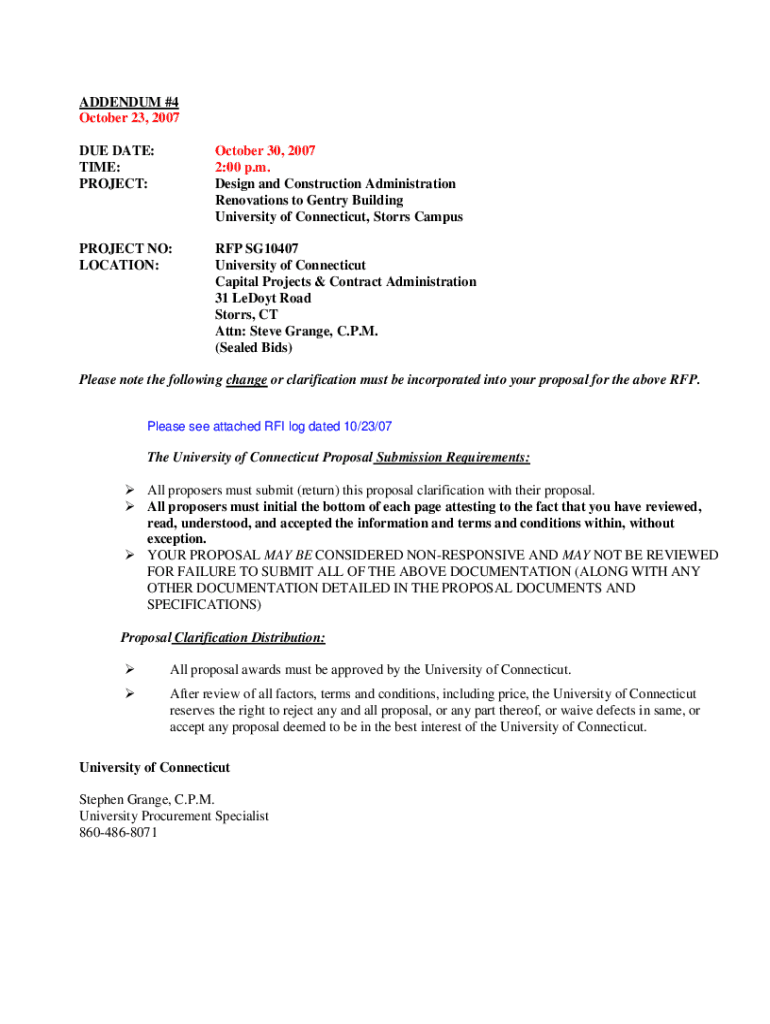 ADDENDUM #4
October 23, 2007

DUE DATE: October 30, 2007
TIME: 2:00 p.m.
PROJECT: Design and Construction Administration
Renovations to Gentry Building
University of Connecticut, Storrs Campus

PROJECT NO: RFP SG10407
LOCATION: University of Connecticut
Capital Projects & Contract Administration
31 LeDoyt Road
Storrs, CT
Attn: Steve Grange, C.P.M.
(Sealed Bids)

Please note the following change or clarification must be incorporated into your proposal for the above RFP.

Please see attached RFI log dated 10/23/07

The University of Connecticut Proposal Submission Requirements:

➢ All proposers must submit (return) this proposal clarification with their proposal.
➢ All proposers must initial the bottom of each page attesting to the fact that you have reviewed, read, understood, and accepted the information and terms and conditions within, without exception.
➢ YOUR PROPOSAL MAY BE CONSIDERED NON-RESPONSIVE AND MAY NOT BE REVIEWED FOR FAILURE TO SUBMIT ALL OF THE ABOVE DOCUMENTATION (ALONG WITH ANY OTHER DOCUMENTATION DETAILED IN THE PROPOSAL DOCUMENTS AND SPECIFICATIONS)

Proposal Clarification Distribution:

➢ All proposal awards must be approved by the University of Connecticut.

➢ After review of all factors, terms and conditions, including price, the University of Connecticut reserves the right to reject any and all proposal, or any part thereof, or waive defects in same, or accept any proposal deemed to be in the best interest of the University of Connecticut.

University of Connecticut

Stephen Grange, C.P.M.
University Procurement Specialist
860-486-8071